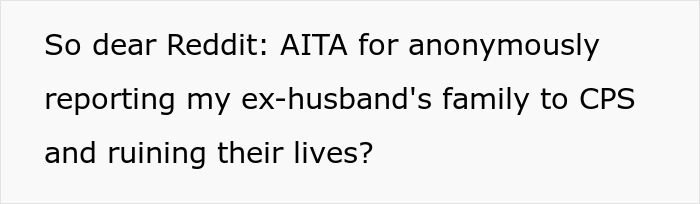 So dear Reddit: AITA for anonymously reporting my ex-husband's family to CPS and ruining their lives?